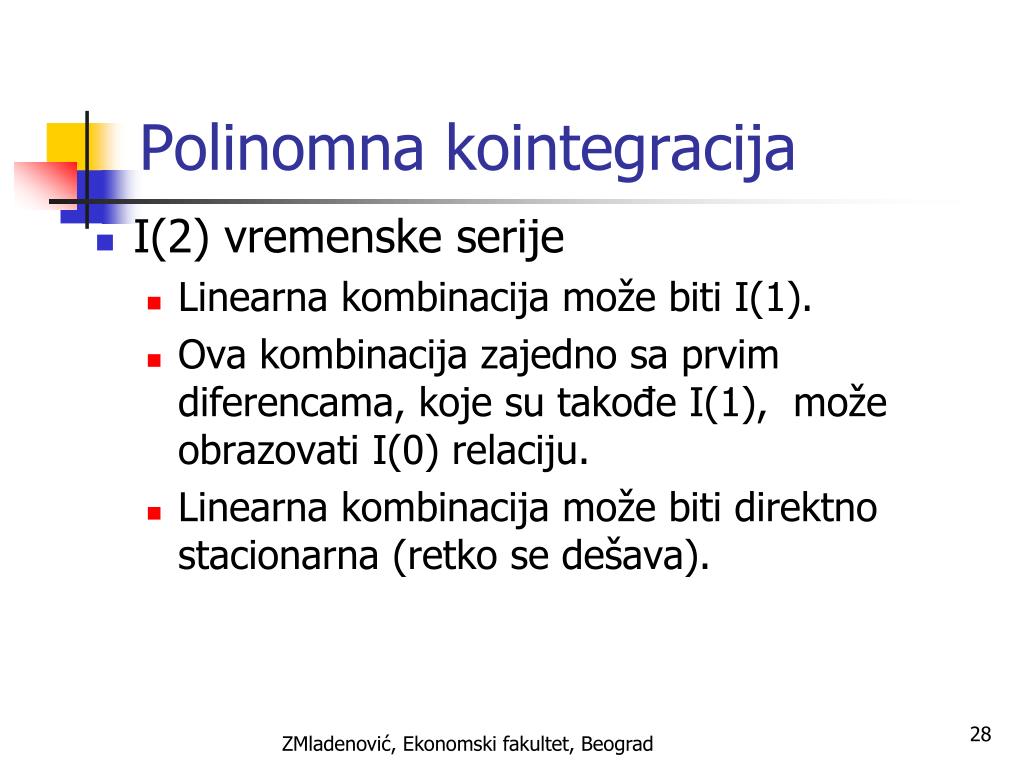 Polinomna kointegracija

I(2) vremenske serije

Linearna kombinacija može biti I(1).

Ova kombinacija zajedno sa prvim diferencama, koje su takođe I(1), može obrazovati I(0) relaciju.

Linearna kombinacija može biti direktno stacionarna (retko se dešava).

ZMladenović, Ekonomski fakultet, Beograd

28